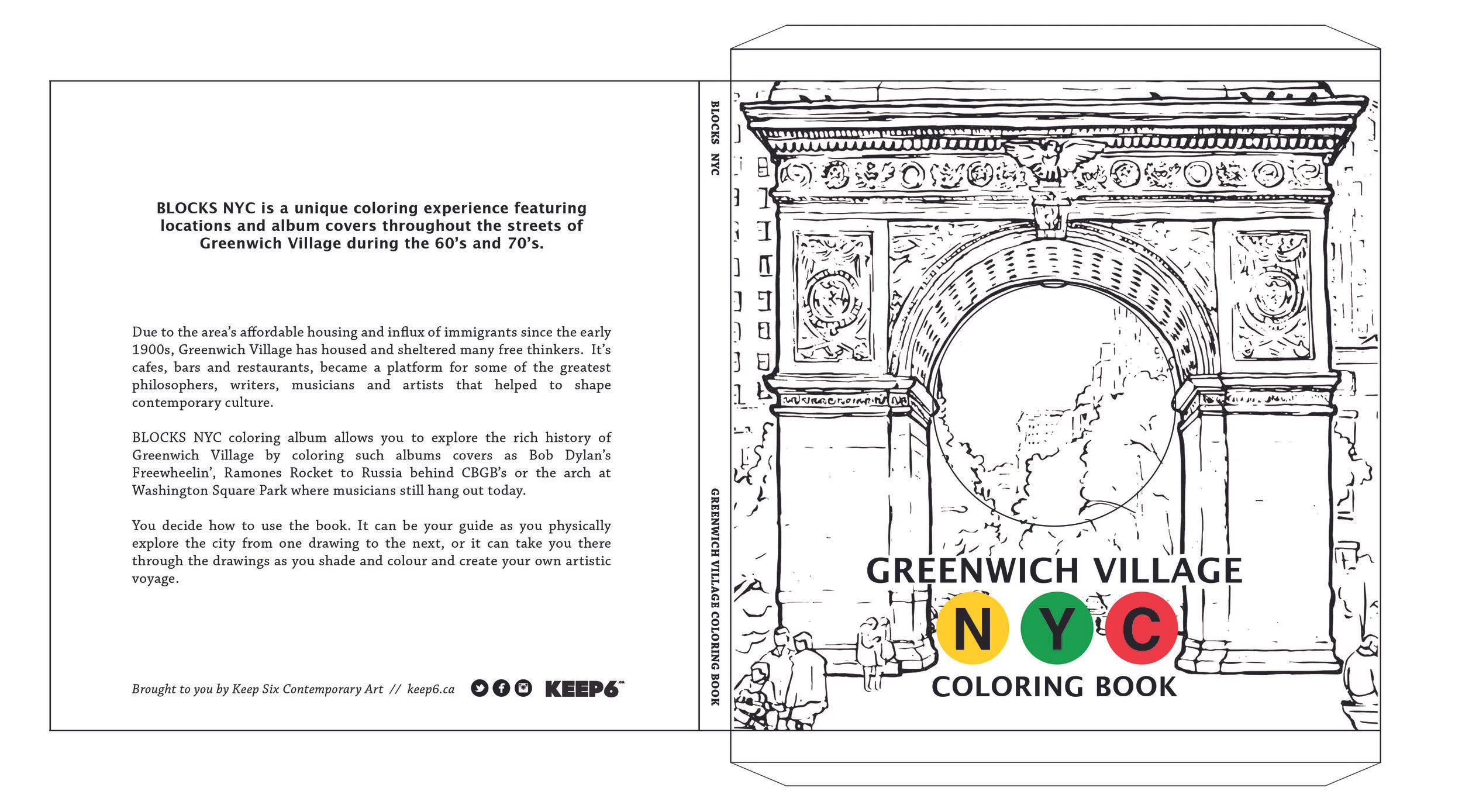 BLOCKS NYC is a unique coloring experience featuring locations and album covers throughout the streets of Greenwich Village during the 60's and 70's.

Due to the area's affordable housing and influx of immigrants since the early 1900s, Greenwich Village has housed and sheltered many free thinkers. It's cafes, bars and restaurants, became a platform for some of the greatest philosophers, writers, musicians and artists that helped to shape contemporary culture.

BLOCKS NYC coloring album allows you to explore the rich history of Greenwich Village by coloring such albums covers as Bob Dylan's Freewheelin', Ramones Rocket to Russia behind CBGB's or the arch at Washington Square Park where musicians still hang out today.

You decide how to use the book. It can be your guide as you physically explore the city from one drawing to the next, or it can take you there through the drawings as you shade and colour and create your own artistic voyage.

Brought to you by Keep Six Contemporary Art // keep6.ca

KEEP6

BLOCKS NYC

GREENWICH VILLAGE COLORING BOOK

GREENWICH VILLAGE

N Y C

COLORING BOOK